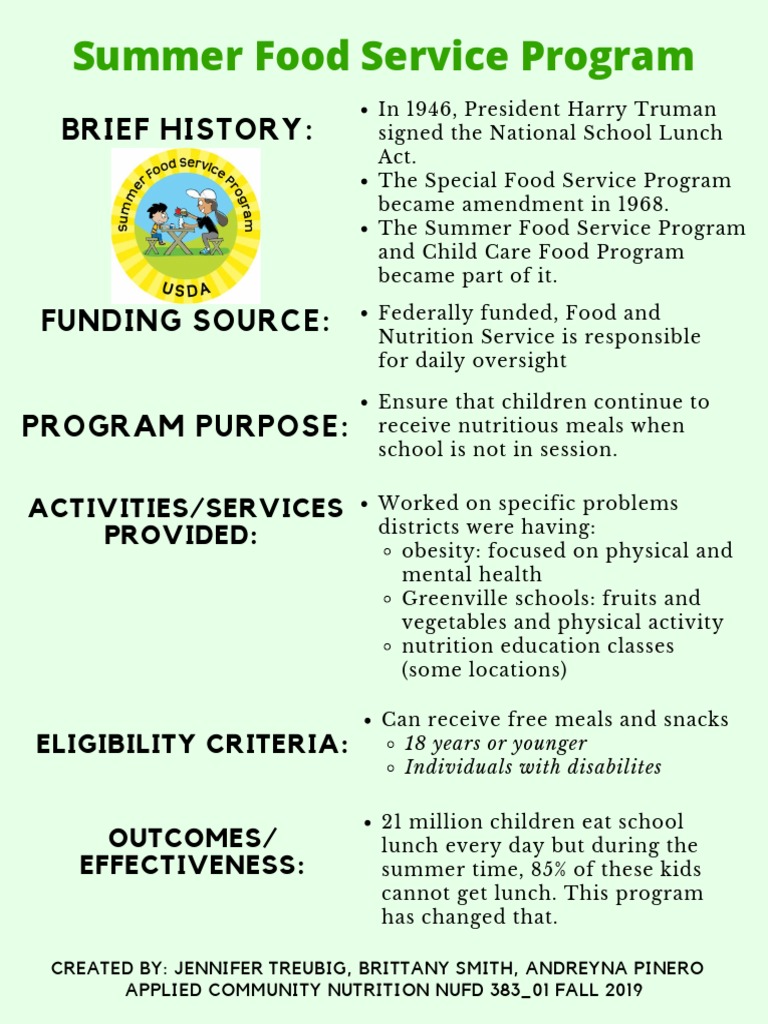 Summer Food Service Program

BRIEF HISTORY:

Summer Food Service Program
USDA

- In 1946, President Harry Truman signed the National School Lunch Act.
- The Special Food Service Program became amendment in 1968.
- The Summer Food Service Program and Child Care Food Program became part of it.

FUNDING SOURCE:

- Federally funded, Food and Nutrition Service is responsible for daily oversight

PROGRAM PURPOSE:

- Ensure that children continue to receive nutritious meals when school is not in session.

ACTIVITIES/SERVICES PROVIDED:

- Worked on specific problems districts were having:
  - obesity: focused on physical and mental health
  - Greenville schools: fruits and vegetables and physical activity
  - nutrition education classes (some locations)

ELIGIBILITY CRITERIA:

- Can receive free meals and snacks
  - 18 years or younger
  - Individuals with disabilites

OUTCOMES/ EFFECTIVENESS:

- 21 million children eat school lunch every day but during the summer time, 85% of these kids cannot get lunch. This program has changed that.

CREATED BY: JENNIFER TREUBIG, BRITTANY SMITH, ANDREYNA PINERO
APPLIED COMMUNITY NUTRITION NUFD 383_01 FALL 2019